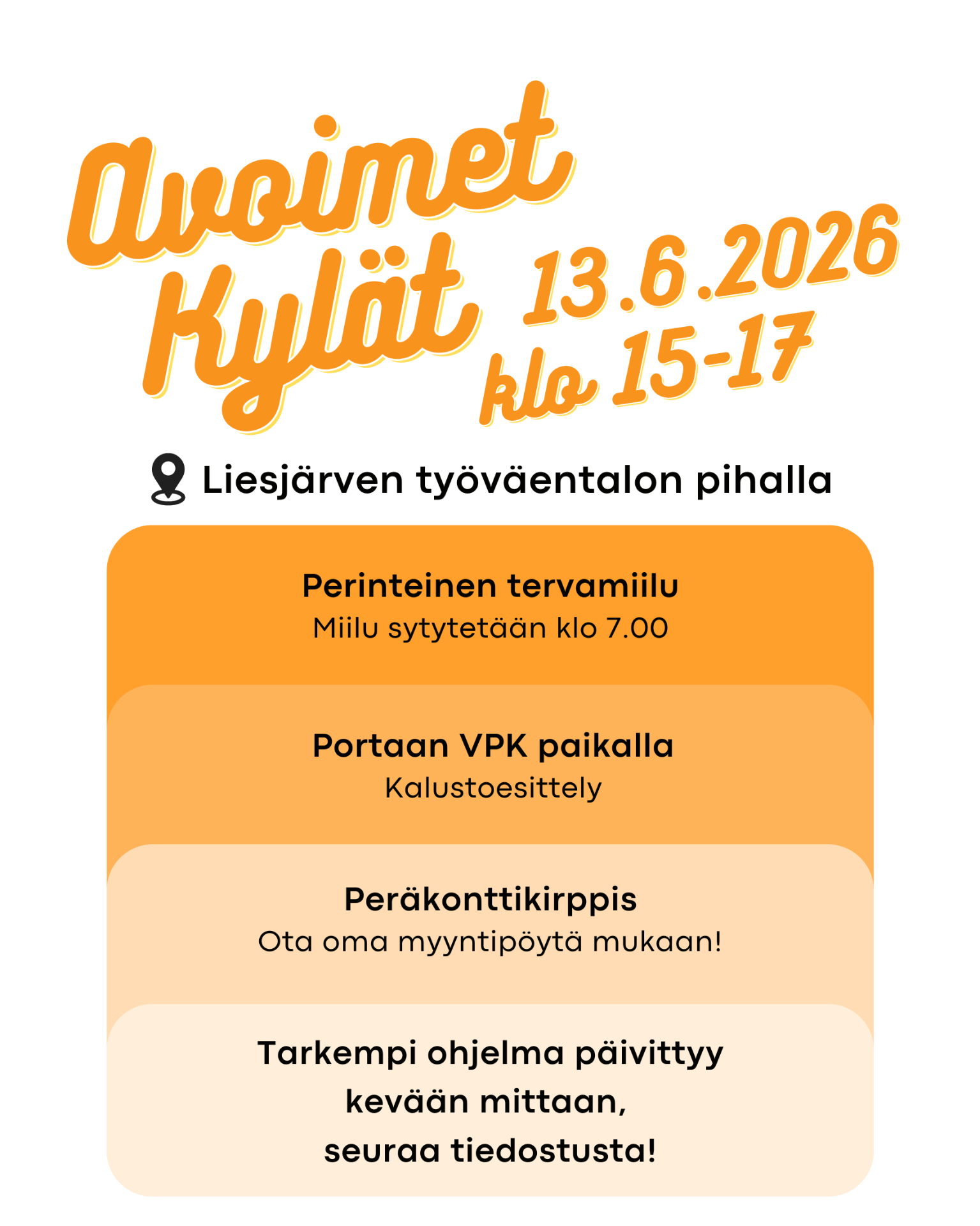 Avoimet Kylät 13.6.2026 klo 15-17

Liesjärven työväentalon pihalla

Perinteinen tervamiilu
Miilu sytytetään klo 7.00

Portaan VPK paikalla
Kalustoesittely

Peräkonttikirppis
Ota oma myyntipöytä mukaan!

Tarkempi ohjelma päivittyy kevään mittaan, seuraa tiedostusta!